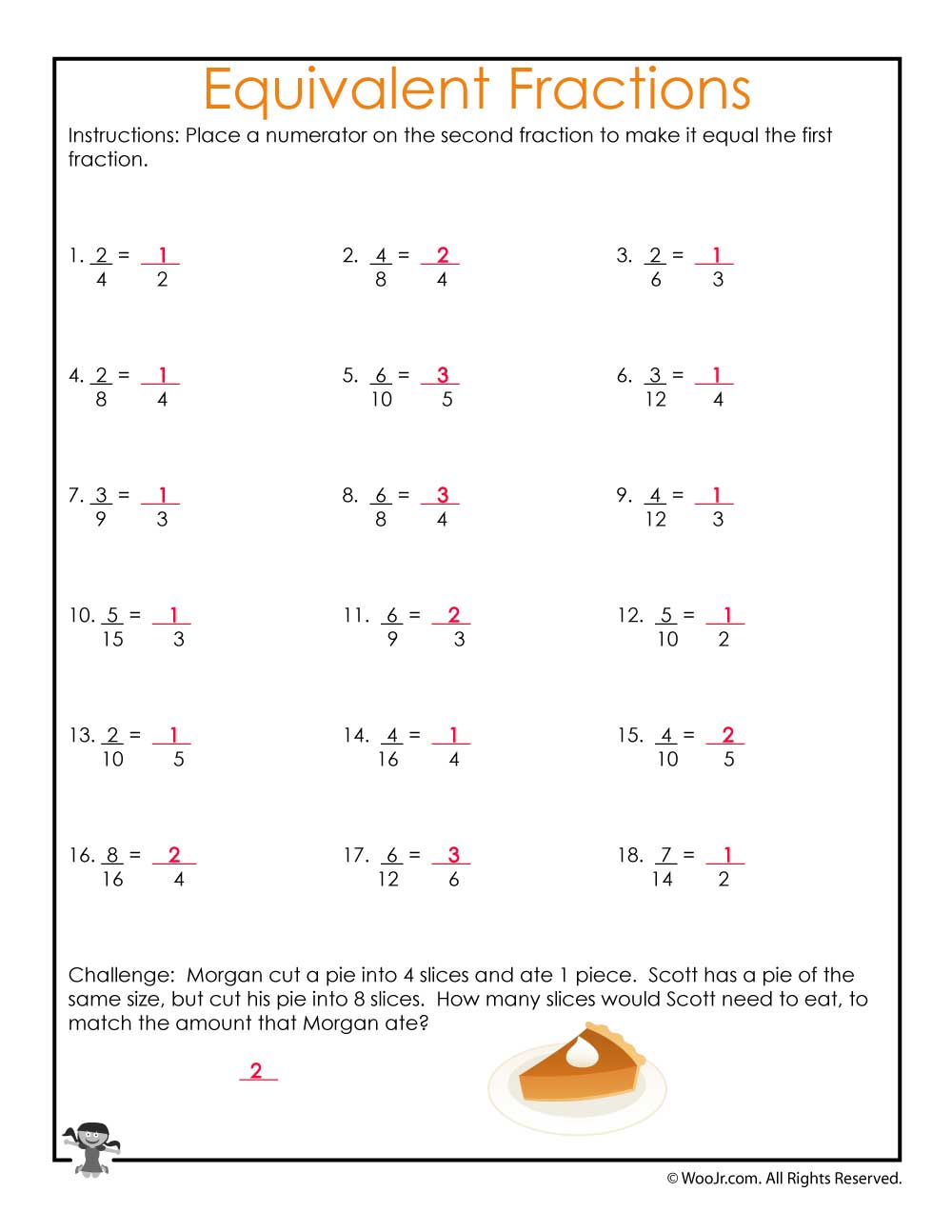 Equivalent Fractions

Instructions: Place a numerator on the second fraction to make it equal the first fraction.

1. $\frac{2}{4} = \frac{1}{2}$

2. $\frac{4}{8} = \frac{2}{4}$

3. $\frac{2}{6} = \frac{1}{3}$

4. $\frac{2}{8} = \frac{1}{4}$

5. $\frac{6}{10} = \frac{3}{5}$

6. $\frac{3}{12} = \frac{1}{4}$

7. $\frac{3}{9} = \frac{1}{3}$

8. $\frac{6}{8} = \frac{3}{4}$

9. $\frac{4}{12} = \frac{1}{3}$

10. $\frac{5}{15} = \frac{1}{3}$

11. $\frac{6}{9} = \frac{2}{3}$

12. $\frac{5}{10} = \frac{1}{2}$

13. $\frac{2}{10} = \frac{1}{5}$

14. $\frac{4}{16} = \frac{1}{4}$

15. $\frac{4}{10} = \frac{2}{5}$

16. $\frac{8}{16} = \frac{2}{4}$

17. $\frac{6}{12} = \frac{3}{6}$

18. $\frac{7}{14} = \frac{1}{2}$

Challenge: Morgan cut a pie into 4 slices and ate 1 piece. Scott has a pie of the same size, but cut his pie into 8 slices. How many slices would Scott need to eat, to match the amount that Morgan ate?

2

© WooJr.com. All Rights Reserved.